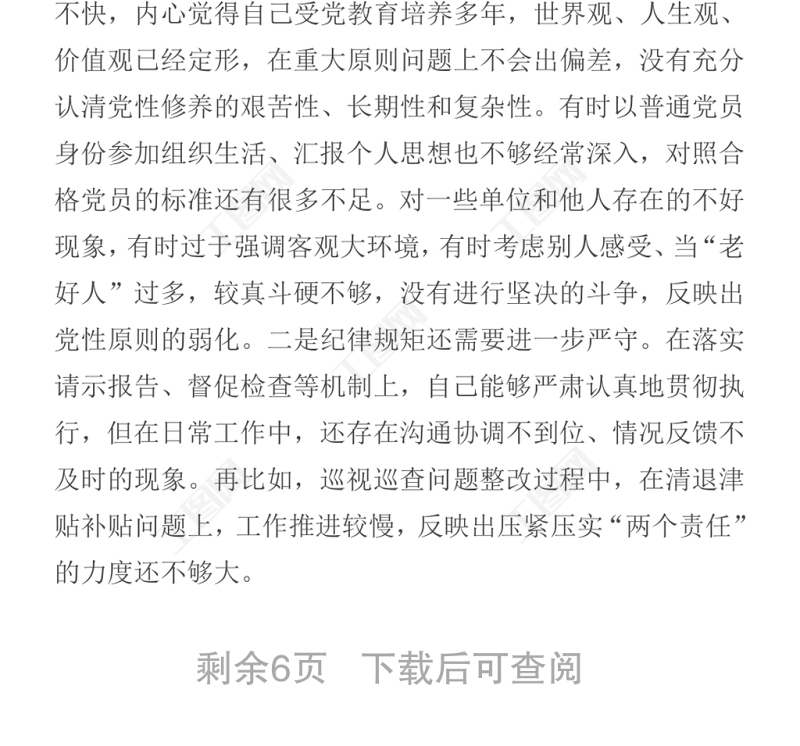 不快，内心觉得自己受党教育培养多年，世界观、人生观、价值观已经定形，在重大原则问题上不会出偏差，没有充分认清党性修养的艰苦性、长期性和复杂性。有时以普通党员身份参加组织生活、汇报个人思想也不够经常深入，对照合格党员的标准还有很多不足。对一些单位和他人存在的不好现象，有时过于强调客观大环境，有时考虑别人感受、当“老好人”过多，较真斗硬不够，没有进行坚决的斗争，反映出党性原则的弱化。二是纪律规矩还需要进一步严守。在落实请示报告、督促检查等机制上，自己能够严肃认真地贯彻执行，但在日常工作中，还存在沟通协调不到位、情况反馈不及时的现象。再比如，巡视巡查问题整改过程中，在清退津贴补贴问题上，工作推进较慢，反映出压紧压实“两个责任”的力度还不够大。

剩余6页　下载后可查阅